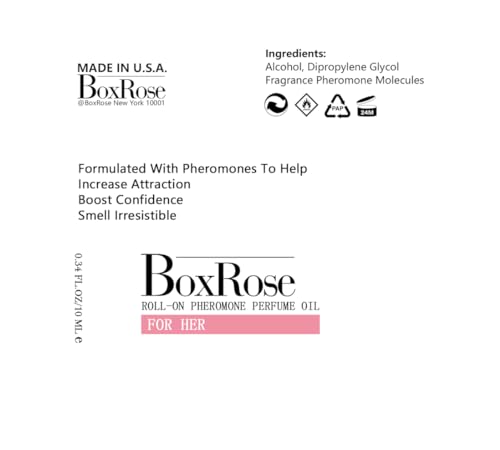 MADE IN U.S.A.
BoxRose
@BoxRose New York 10001

Ingredients:
Alcohol, Dipropylene Glycol
Fragrance Pheromone Molecules

PAP
24M

Formulated With Pheromones To Help
Increase Attraction
Boost Confidence
Smell Irresistible

0.34 FL.OZ/10 ML e

BoxRose
ROLL-ON PHEROMONE PERFUME OIL
FOR HER